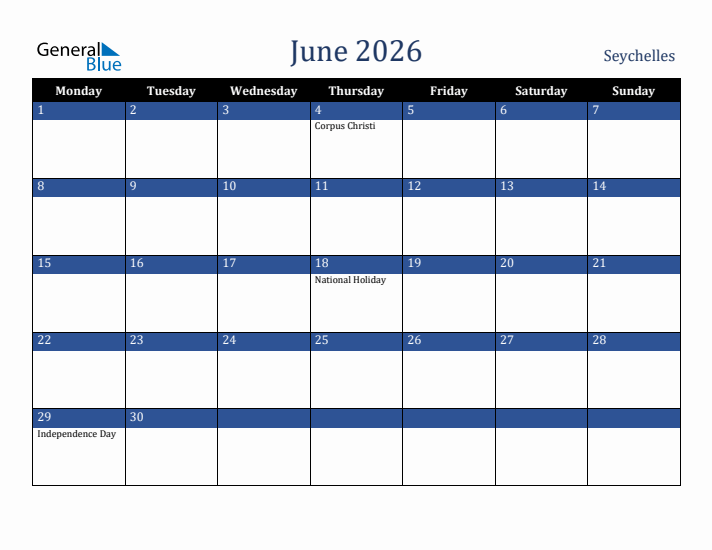 General Blue

June 2026

Seychelles

| Monday | Tuesday | Wednesday | Thursday | Friday | Saturday | Sunday |
|---|---|---|---|---|---|---|
| 1 | 2 | 3 | 4 Corpus Christi | 5 | 6 | 7 |
| 8 | 9 | 10 | 11 | 12 | 13 | 14 |
| 15 | 16 | 17 | 18 National Holiday | 19 | 20 | 21 |
| 22 | 23 | 24 | 25 | 26 | 27 | 28 |
| 29 Independence Day | 30 | | | | | |